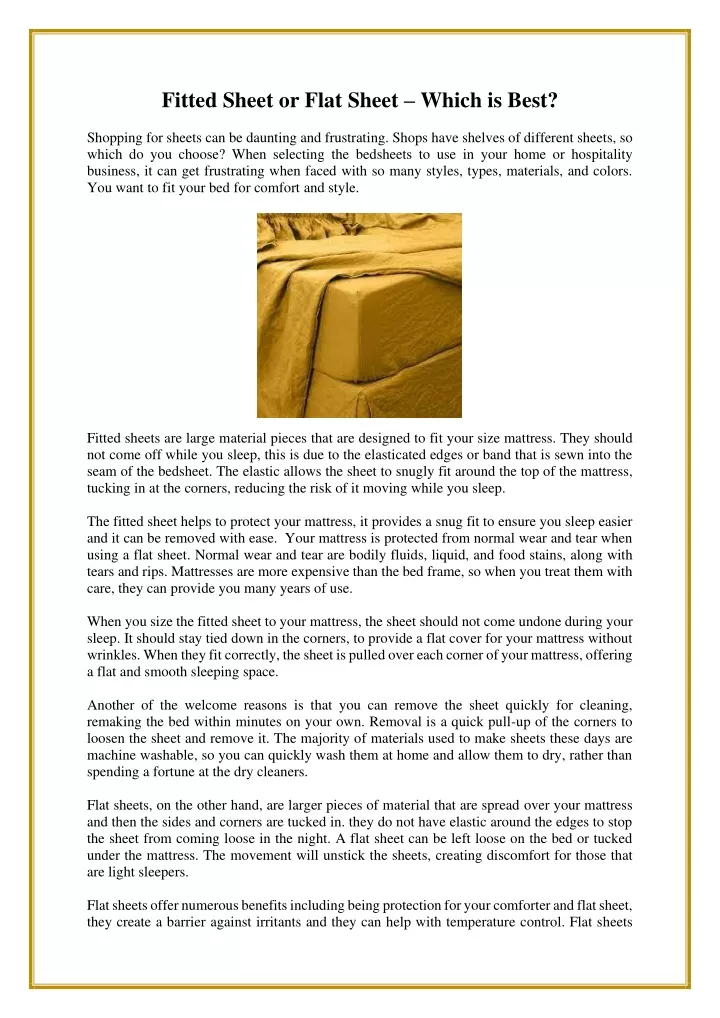 Fitted Sheet or Flat Sheet – Which is Best?

Shopping for sheets can be daunting and frustrating. Shops have shelves of different sheets, so which do you choose? When selecting the bedsheets to use in your home or hospitality business, it can get frustrating when faced with so many styles, types, materials, and colors. You want to fit your bed for comfort and style.

Fitted sheets are large material pieces that are designed to fit your size mattress. They should not come off while you sleep, this is due to the elasticated edges or band that is sewn into the seam of the bedsheet. The elastic allows the sheet to snugly fit around the top of the mattress, tucking in at the corners, reducing the risk of it moving while you sleep.

The fitted sheet helps to protect your mattress, it provides a snug fit to ensure you sleep easier and it can be removed with ease. Your mattress is protected from normal wear and tear when using a flat sheet. Normal wear and tear are bodily fluids, liquid, and food stains, along with tears and rips. Mattresses are more expensive than the bed frame, so when you treat them with care, they can provide you many years of use.

When you size the fitted sheet to your mattress, the sheet should not come undone during your sleep. It should stay tied down in the corners, to provide a flat cover for your mattress without wrinkles. When they fit correctly, the sheet is pulled over each corner of your mattress, offering a flat and smooth sleeping space.

Another of the welcome reasons is that you can remove the sheet quickly for cleaning, remaking the bed within minutes on your own. Removal is a quick pull-up of the corners to loosen the sheet and remove it. The majority of materials used to make sheets these days are machine washable, so you can quickly wash them at home and allow them to dry, rather than spending a fortune at the dry cleaners.

Flat sheets, on the other hand, are larger pieces of material that are spread over your mattress and then the sides and corners are tucked in. they do not have elastic around the edges to stop the sheet from coming loose in the night. A flat sheet can be left loose on the bed or tucked under the mattress. The movement will unstick the sheets, creating discomfort for those that are light sleepers.

Flat sheets offer numerous benefits including being protection for your comforter and flat sheet, they create a barrier against irritants and they can help with temperature control. Flat sheets